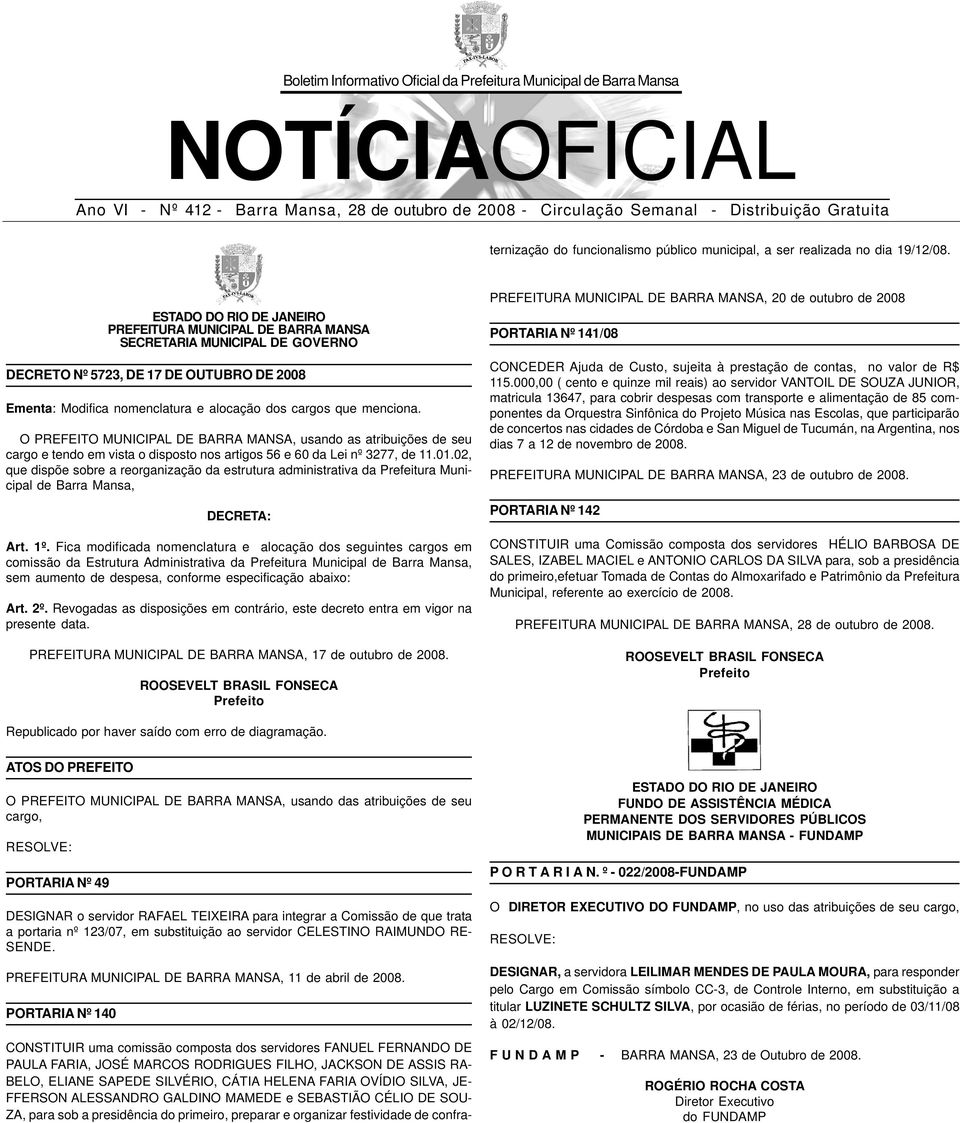 Boletim Informativo Oficial da Prefeitura Municipal de Barra Mansa

NOTÍCIAOFICIAL

Ano VI - Nº 412 - Barra Mansa, 28 de outubro de 2008 - Circulação Semanal - Distribuição Gratuita

ESTADO DO RIO DE JANEIRO
PREFEITURA MUNICIPAL DE BARRA MANSA
SECRETARIA MUNICIPAL DE GOVERNO

DECRETO Nº 5723, DE 17 DE OUTUBRO DE 2008

Ementa: Modifica nomenclatura e alocação dos cargos que menciona.

O PREFEITO MUNICIPAL DE BARRA MANSA, usando as atribuições de seu cargo e tendo em vista o disposto nos artigos 56 e 60 da Lei nº 3277, de 11.01.02, que dispõe sobre a reorganização da estrutura administrativa da Prefeitura Municipal de Barra Mansa,

DECRETA:

Art. 1º. Fica modificada nomenclatura e alocação dos seguintes cargos em comissão da Estrutura Administrativa da Prefeitura Municipal de Barra Mansa, sem aumento de despesa, conforme especificação abaixo:

Art. 2º. Revogadas as disposições em contrário, este decreto entra em vigor na presente data.

PREFEITURA MUNICIPAL DE BARRA MANSA, 17 de outubro de 2008.

ROOSEVELT BRASIL FONSECA
Prefeito

Republicado por haver saído com erro de diagramação.

ATOS DO PREFEITO

O PREFEITO MUNICIPAL DE BARRA MANSA, usando das atribuições de seu cargo,

RESOLVE:

PORTARIA Nº 49

DESIGNAR o servidor RAFAEL TEIXEIRA para integrar a Comissão de que trata a portaria nº 123/07, em substituição ao servidor CELESTINO RAIMUNDO RESENDE.

PREFEITURA MUNICIPAL DE BARRA MANSA, 11 de abril de 2008.

PORTARIA Nº 140

CONSTITUIR uma comissão composta dos servidores FANUEL FERNANDO DE PAULA FARIA, JOSÉ MARCOS RODRIGUES FILHO, JACKSON DE ASSIS RABELO, ELIANE SAPEDE SILVÉRIO, CÁTIA HELENA FARIA OVÍDIO SILVA, JEFFERSON ALESSANDRO GALDINO MAMEDE e SEBASTIÃO CÉLIO DE SOUZA, para sob a presidência do primeiro, preparar e organizar festividade de confraternização do funcionalismo público municipal, a ser realizada no dia 19/12/08.

PREFEITURA MUNICIPAL DE BARRA MANSA, 20 de outubro de 2008

PORTARIA Nº 141/08

CONCEDER Ajuda de Custo, sujeita à prestação de contas, no valor de R$ 115.000,00 ( cento e quinze mil reais) ao servidor VANTOIL DE SOUZA JUNIOR, matricula 13647, para cobrir despesas com transporte e alimentação de 85 componentes da Orquestra Sinfônica do Projeto Música nas Escolas, que participarão de concertos nas cidades de Córdoba e San Miguel de Tucumán, na Argentina, nos dias 7 a 12 de novembro de 2008.

PREFEITURA MUNICIPAL DE BARRA MANSA, 23 de outubro de 2008.

PORTARIA Nº 142

CONSTITUIR uma Comissão composta dos servidores HÉLIO BARBOSA DE SALES, IZABEL MACIEL e ANTONIO CARLOS DA SILVA para, sob a presidência do primeiro,efetuar Tomada de Contas do Almoxarifado e Patrimônio da Prefeitura Municipal, referente ao exercício de 2008.

PREFEITURA MUNICIPAL DE BARRA MANSA, 28 de outubro de 2008.

ROOSEVELT BRASIL FONSECA
Prefeito

ESTADO DO RIO DE JANEIRO
FUNDO DE ASSISTÊNCIA MÉDICA
PERMANENTE DOS SERVIDORES PÚBLICOS
MUNICIPAIS DE BARRA MANSA - FUNDAMP

P O R T A R I A N. º - 022/2008-FUNDAMP

O DIRETOR EXECUTIVO DO FUNDAMP, no uso das atribuições de seu cargo,

RESOLVE:

DESIGNAR, a servidora LEILIMAR MENDES DE PAULA MOURA, para responder pelo Cargo em Comissão símbolo CC-3, de Controle Interno, em substituição a titular LUZINETE SCHULTZ SILVA, por ocasião de férias, no período de 03/11/08 à 02/12/08.

F U N D A M P - BARRA MANSA, 23 de Outubro de 2008.

ROGÉRIO ROCHA COSTA
Diretor Executivo
do FUNDAMP